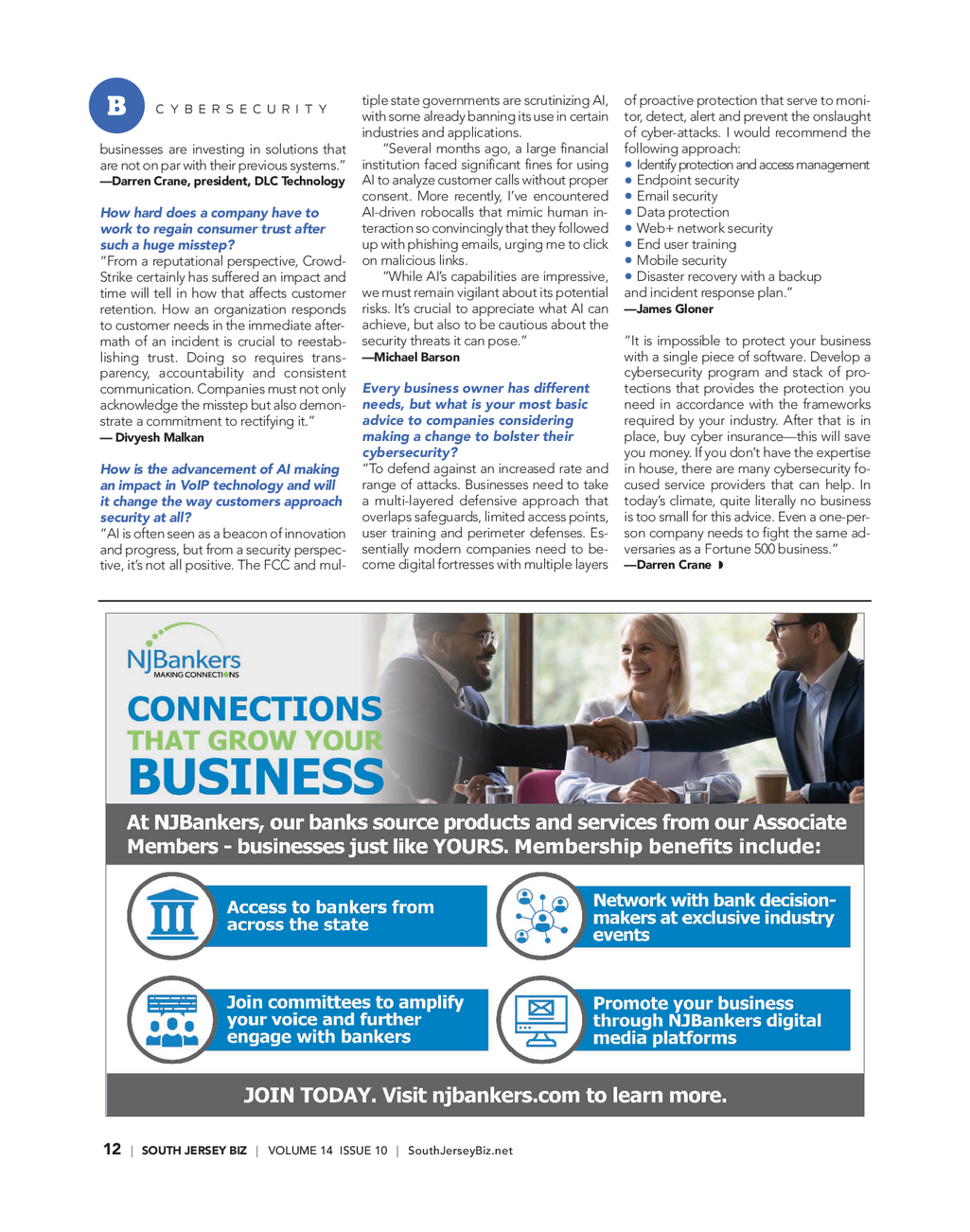 B CYBERSECURITY

businesses are investing in solutions that are not on par with their previous systems."
—Darren Crane, president, DLC Technology

How hard does a company have to work to regain consumer trust after such a huge misstep?
"From a reputational perspective, CrowdStrike certainly has suffered an impact and time will tell in how that affects customer retention. How an organization responds to customer needs in the immediate aftermath of an incident is crucial to reestablishing trust. Doing so requires transparency, accountability and consistent communication. Companies must not only acknowledge the misstep but also demonstrate a commitment to rectifying it."
— Divyesh Malkan

How is the advancement of AI making an impact in VoIP technology and will it change the way customers approach security at all?
"AI is often seen as a beacon of innovation and progress, but from a security perspective, it's not all positive. The FCC and multiple state governments are scrutinizing AI, with some already banning its use in certain industries and applications.

"Several months ago, a large financial institution faced significant fines for using AI to analyze customer calls without proper consent. More recently, I've encountered AI-driven robocalls that mimic human interaction so convincingly that they followed up with phishing emails, urging me to click on malicious links.

"While AI's capabilities are impressive, we must remain vigilant about its potential risks. It's crucial to appreciate what AI can achieve, but also to be cautious about the security threats it can pose."
—Michael Barson

Every business owner has different needs, but what is your most basic advice to companies considering making a change to bolster their cybersecurity?
"To defend against an increased rate and range of attacks. Businesses need to take a multi-layered defensive approach that overlaps safeguards, limited access points, user training and perimeter defenses. Essentially modern companies need to become digital fortresses with multiple layers of proactive protection that serve to monitor, detect, alert and prevent the onslaught of cyber-attacks. I would recommend the following approach:
• Identify protection and access management
• Endpoint security
• Email security
• Data protection
• Web+ network security
• End user training
• Mobile security
• Disaster recovery with a backup and incident response plan."
—James Gloner

"It is impossible to protect your business with a single piece of software. Develop a cybersecurity program and stack of protections that provides the protection you need in accordance with the frameworks required by your industry. After that is in place, buy cyber insurance—this will save you money. If you don't have the expertise in house, there are many cybersecurity focused service providers that can help. In today's climate, quite literally no business is too small for this advice. Even a one-person company needs to fight the same adversaries as a Fortune 500 business."
—Darren Crane

NJBankers
MAKING CONNECTIONS

CONNECTIONS
THAT GROW YOUR
BUSINESS

At NJBankers, our banks source products and services from our Associate Members - businesses just like YOURS. Membership benefits include:

Access to bankers from across the state

Network with bank decision-makers at exclusive industry events

Join committees to amplify your voice and further engage with bankers

Promote your business through NJBankers digital media platforms

JOIN TODAY. Visit njbankers.com to learn more.

12 | SOUTH JERSEY BIZ | VOLUME 14 ISSUE 10 | SouthJerseyBiz.net